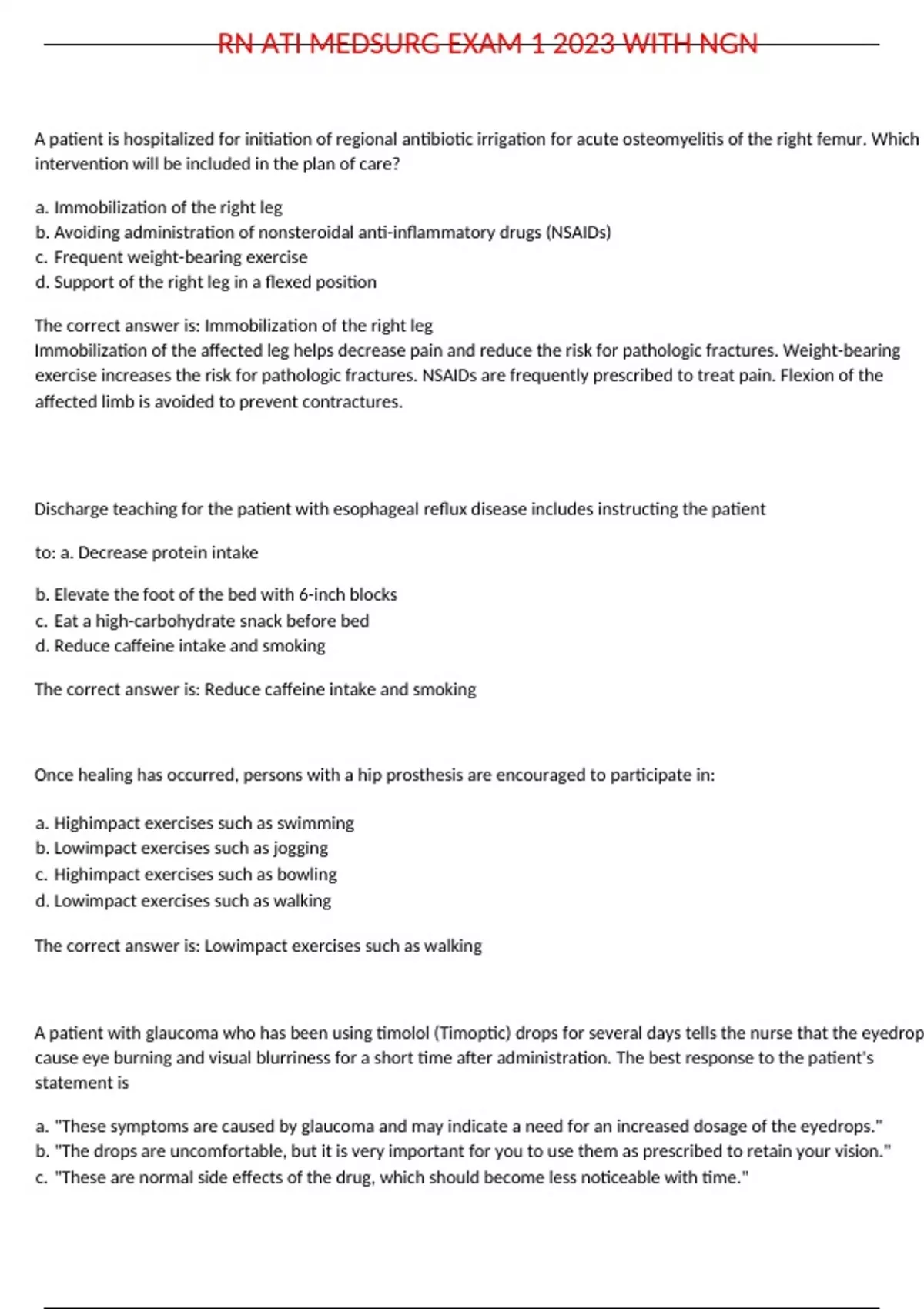 RN ATI MEDSURG EXAM 1 2023 WITH NGN

A patient is hospitalized for initiation of regional antibiotic irrigation for acute osteomyelitis of the right femur. Which intervention will be included in the plan of care?

a. Immobilization of the right leg
b. Avoiding administration of nonsteroidal anti-inflammatory drugs (NSAIDs)
c. Frequent weight-bearing exercise
d. Support of the right leg in a flexed position

The correct answer is: Immobilization of the right leg
Immobilization of the affected leg helps decrease pain and reduce the risk for pathologic fractures. Weight-bearing exercise increases the risk for pathologic fractures. NSAIDs are frequently prescribed to treat pain. Flexion of the affected limb is avoided to prevent contractures.

Discharge teaching for the patient with esophageal reflux disease includes instructing the patient

to: a. Decrease protein intake

b. Elevate the foot of the bed with 6-inch blocks
c. Eat a high-carbohydrate snack before bed
d. Reduce caffeine intake and smoking

The correct answer is: Reduce caffeine intake and smoking

Once healing has occurred, persons with a hip prosthesis are encouraged to participate in:

a. Highimpact exercises such as swimming
b. Lowimpact exercises such as jogging
c. Highimpact exercises such as bowling
d. Lowimpact exercises such as walking

The correct answer is: Lowimpact exercises such as walking

A patient with glaucoma who has been using timolol (Timoptic) drops for several days tells the nurse that the eyedrop cause eye burning and visual blurriness for a short time after administration. The best response to the patient's statement is

a. "These symptoms are caused by glaucoma and may indicate a need for an increased dosage of the eyedrops."
b. "The drops are uncomfortable, but it is very important for you to use them as prescribed to retain your vision."
c. "These are normal side effects of the drug, which should become less noticeable with time."